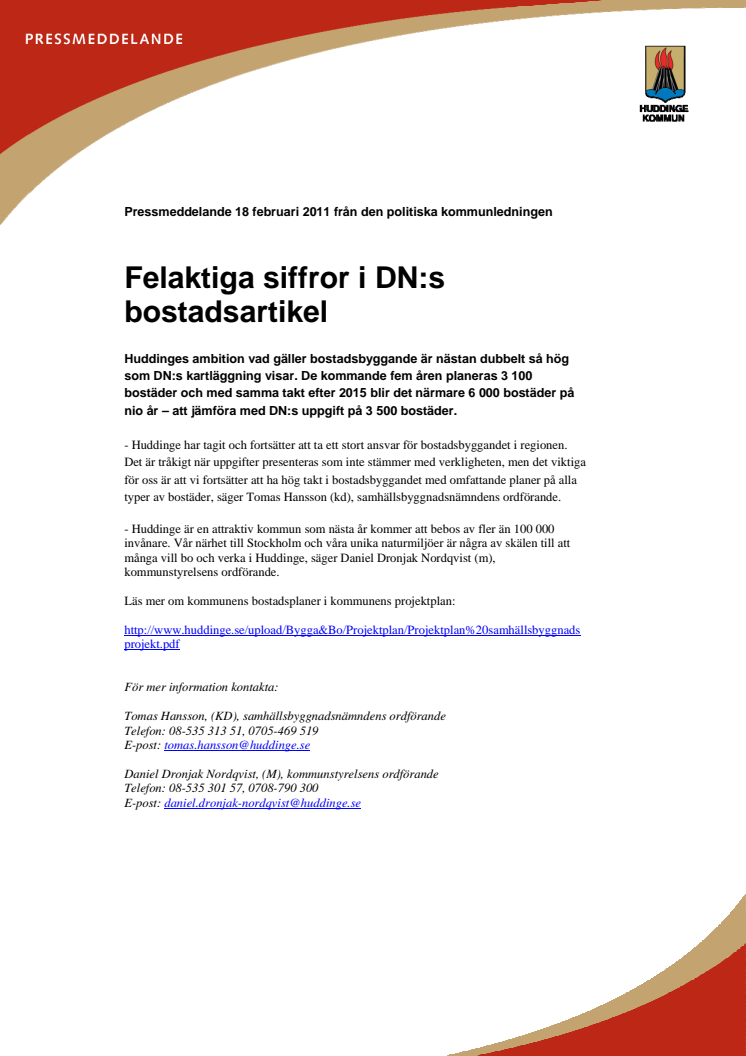 PRESSMEDDELANDE

HUDDINGE KOMMUN

Pressmeddelande 18 februari 2011 från den politiska kommunledningen

Felaktiga siffror i DN:s bostadsartikel

Huddinges ambition vad gäller bostadsbyggande är nästan dubbelt så hög som DN:s kartläggning visar. De kommande fem åren planeras 3 100 bostäder och med samma takt efter 2015 blir det närmare 6 000 bostäder på nio år – att jämföra med DN:s uppgift på 3 500 bostäder.

- Huddinge har tagit och fortsätter att ta ett stort ansvar för bostadsbyggandet i regionen. Det är tråkigt när uppgifter presenteras som inte stämmer med verkligheten, men det viktiga för oss är att vi fortsätter att ha hög takt i bostadsbyggandet med omfattande planer på alla typer av bostäder, säger Tomas Hansson (kd), samhällsbyggnadsnämndens ordförande.

- Huddinge är en attraktiv kommun som nästa år kommer att bebos av fler än 100 000 invånare. Vår närhet till Stockholm och våra unika naturmiljöer är några av skälen till att många vill bo och verka i Huddinge, säger Daniel Dronjak Nordqvist (m), kommunstyrelsens ordförande.

Läs mer om kommunens bostadsplaner i kommunens projektplan:

http://www.huddinge.se/upload/Bygga&Bo/Projektplan/Projektplan%20samhällsbyggnadsprojekt.pdf

För mer information kontakta:

Tomas Hansson, (KD), samhällsbyggnadsnämndens ordförande
Telefon: 08-535 313 51, 0705-469 519
E-post: tomas.hansson@huddinge.se

Daniel Dronjak Nordqvist, (M), kommunstyrelsens ordförande
Telefon: 08-535 301 57, 0708-790 300
E-post: daniel.dronjak-nordqvist@huddinge.se